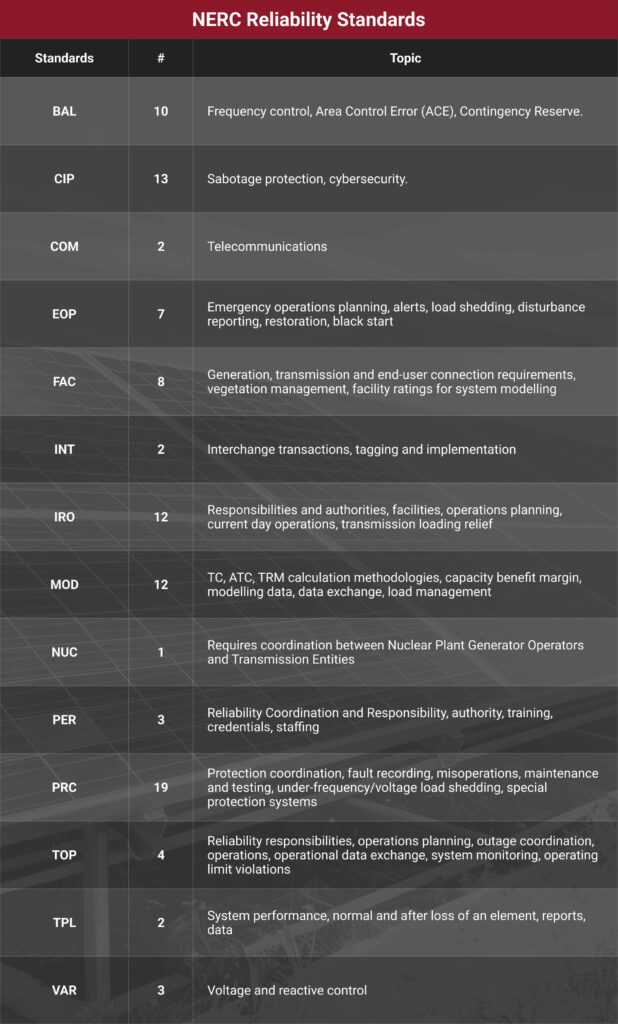 NERC Reliability Standards

| Standards | # | Topic |
|---|---|---|
| BAL | 10 | Frequency control, Area Control Error (ACE), Contingency Reserve. |
| CIP | 13 | Sabotage protection, cybersecurity. |
| COM | 2 | Telecommunications |
| EOP | 7 | Emergency operations planning, alerts, load shedding, disturbance reporting, restoration, black start |
| FAC | 8 | Generation, transmission and end-user connection requirements, vegetation management, facility ratings for system modelling |
| INT | 2 | Interchange transactions, tagging and implementation |
| IRO | 12 | Responsibilities and authorities, facilities, operations planning, current day operations, transmission loading relief |
| MOD | 12 | TC, ATC, TRM calculation methodologies, capacity benefit margin, modelling data, data exchange, load management |
| NUC | 1 | Requires coordination between Nuclear Plant Generator Operators and Transmission Entities |
| PER | 3 | Reliability Coordination and Responsibility, authority, training, credentials, staffing |
| PRC | 19 | Protection coordination, fault recording, misoperations, maintenance and testing, under-frequency/voltage load shedding, special protection systems |
| TOP | 4 | Reliability responsibilities, operations planning, outage coordination, operations, operational data exchange, system monitoring, operating limit violations |
| TPL | 2 | System performance, normal and after loss of an element, reports, data |
| VAR | 3 | Voltage and reactive control |